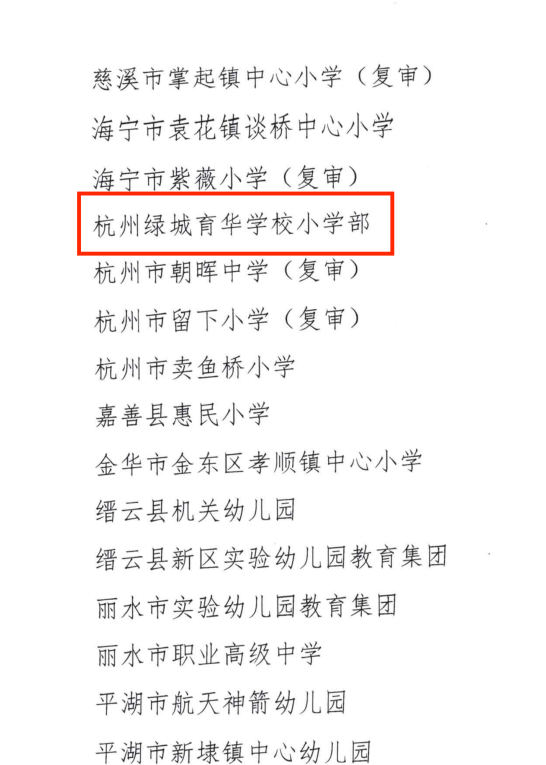 慈溪市掌起镇中心小学（复审）
海宁市袁花镇谈桥中心小学
海宁市紫薇小学（复审）
杭州绿城育华学校小学部
杭州市朝晖中学（复审）
杭州市留下小学（复审）
杭州市卖鱼桥小学
嘉善县惠民小学
金华市金东区孝顺镇中心小学
缙云县机关幼儿园
缙云县新区实验幼儿园教育集团
丽水市实验幼儿园教育集团
丽水市职业高级中学
平湖市航天神箭幼儿园
平湖市新埭镇中心幼儿园